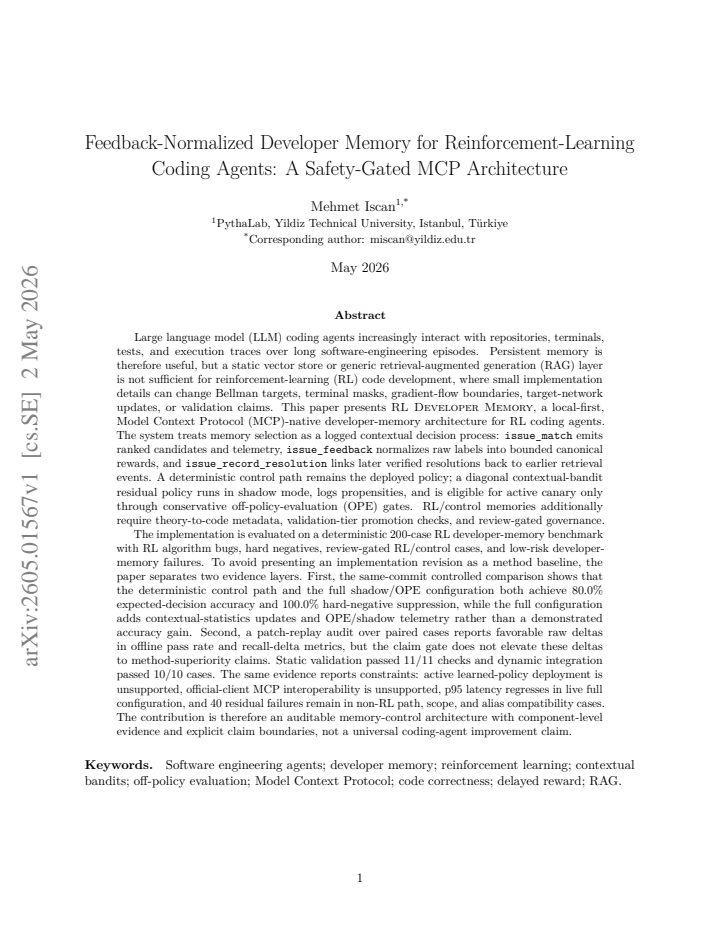 Feedback-Normalized Developer Memory for Reinforcement-Learning Coding Agents: A Safety-Gated MCP Architecture

Mehmet Iscan$^{1,*}$

$^{1}$PythaLab, Yildiz Technical University, Istanbul, Türkiye

$^{*}$Corresponding author: miscan@yildiz.edu.tr

May 2026

Abstract

Large language model (LLM) coding agents increasingly interact with repositories, terminals, tests, and execution traces over long software-engineering episodes. Persistent memory is therefore useful, but a static vector store or generic retrieval-augmented generation (RAG) layer is not sufficient for reinforcement-learning (RL) code development, where small implementation details can change Bellman targets, terminal masks, gradient-flow boundaries, target-network updates, or validation claims. This paper presents RL Developer Memory, a local-first, Model Context Protocol (MCP)-native developer-memory architecture for RL coding agents. The system treats memory selection as a logged contextual decision process: issue_match emits ranked candidates and telemetry, issue_feedback normalizes raw labels into bounded canonical rewards, and issue_record_resolution links later verified resolutions back to earlier retrieval events. A deterministic control path remains the deployed policy; a diagonal contextual-bandit residual policy runs in shadow mode, logs propensities, and is eligible for active canary only through conservative off-policy-evaluation (OPE) gates. RL/control memories additionally require theory-to-code metadata, validation-tier promotion checks, and review-gated governance.

The implementation is evaluated on a deterministic 200-case RL developer-memory benchmark with RL algorithm bugs, hard negatives, review-gated RL/control cases, and low-risk developer-memory failures. To avoid presenting an implementation revision as a method baseline, the paper separates two evidence layers. First, the same-commit controlled comparison shows that the deterministic control path and the full shadow/OPE configuration both achieve 80.0% expected-decision accuracy and 100.0% hard-negative suppression, while the full configuration adds contextual-statistics updates and OPE/shadow telemetry rather than a demonstrated accuracy gain. Second, a patch-replay audit over paired cases reports favorable raw deltas in offline pass rate and recall-delta metrics, but the claim gate does not elevate these deltas to method-superiority claims. Static validation passed 11/11 checks and dynamic integration passed 10/10 cases. The same evidence reports constraints: active learned-policy deployment is unsupported, official-client MCP interoperability is unsupported, p95 latency regresses in live full configuration, and 40 residual failures remain in non-RL path, scope, and alias compatibility cases. The contribution is therefore an auditable memory-control architecture with component-level evidence and explicit claim boundaries, not a universal coding-agent improvement claim.

Keywords. Software engineering agents; developer memory; reinforcement learning; contextual bandits; off-policy evaluation; Model Context Protocol; code correctness; delayed reward; RAG.

1

arXiv:2605.01567v1 [cs.SE] 2 May 2026